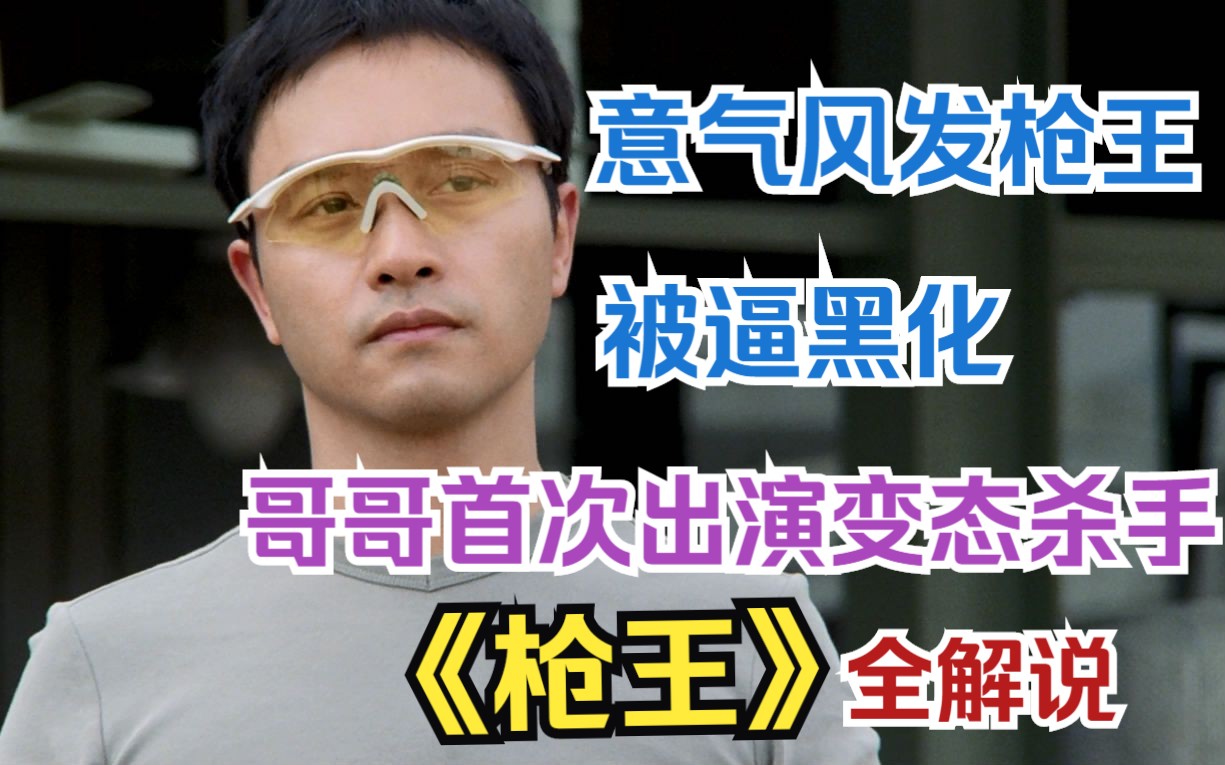 意气风发枪王

被逼黑化

哥哥首次出演变态杀手

《枪王》全解说